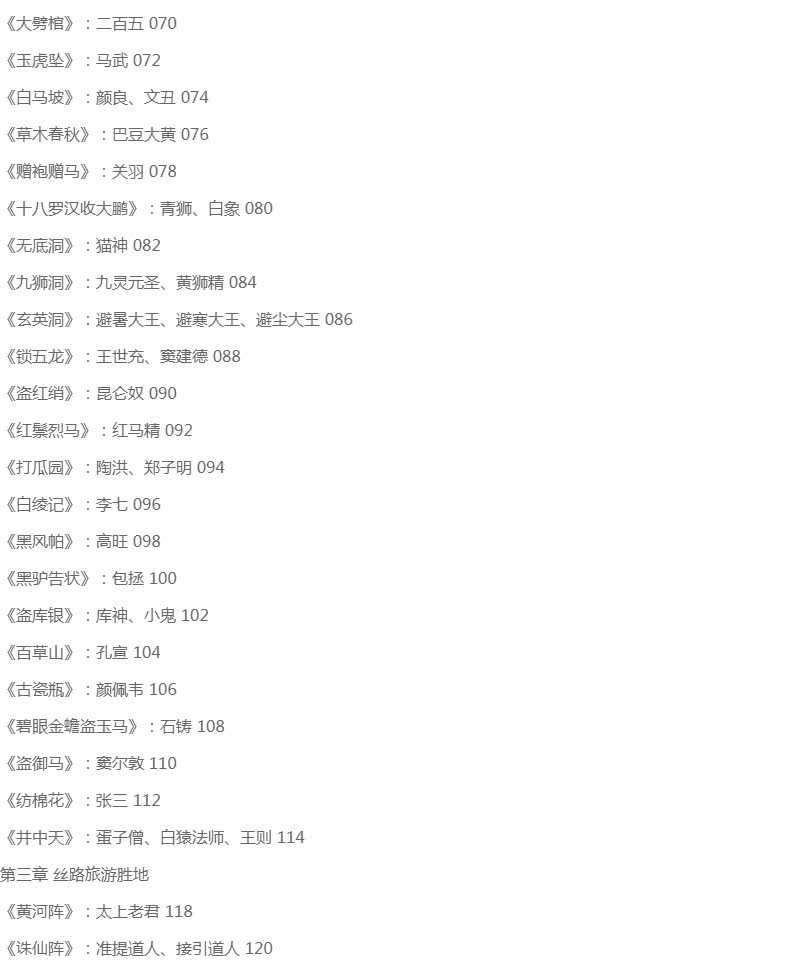 《大劈棺》：二百五 070

《玉虎坠》：马武 072

《白马坡》：颜良、文丑 074

《草木春秋》：巴豆大黄 076

《赠袍赠马》：关羽 078

《十八罗汉收大鹏》：青狮、白象 080

《无底洞》：猫神 082

《九狮洞》：九灵元圣、黄狮精 084

《玄英洞》：避暑大王、避寒大王、避尘大王 086

《锁五龙》：王世充、窦建德 088

《盗红绡》：昆仑奴 090

《红鬃烈马》：红马精 092

《打瓜园》：陶洪、郑子明 094

《白绫记》：李七 096

《黑风帕》：高旺 098

《黑驴告状》：包拯 100

《盗库银》：库神、小鬼 102

《百草山》：孔宣 104

《古瓷瓶》：颜佩韦 106

《碧眼金蟾盗玉马》：石铸 108

《盗御马》：窦尔敦 110

《纺棉花》：张三 112

《井中天》：蛋子僧、白猿法师、王则 114

第三章 丝路旅游胜地

《黄河阵》：太上老君 118

《诛仙阵》：准提道人、接引道人 120